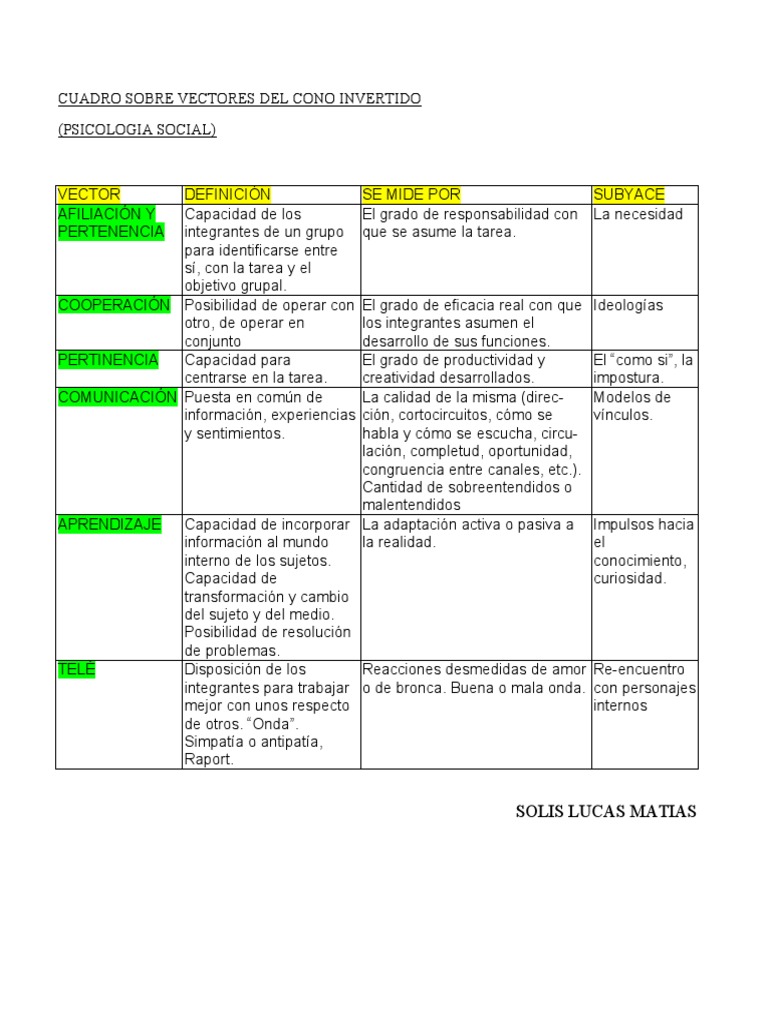 CUADRO SOBRE VECTORES DEL CONO INVERTIDO

(PSICOLOGIA SOCIAL)

| VECTOR | DEFINICIÓN | SE MIDE POR | SUBYACE |
|---|---|---|---|
| AFILIACIÓN Y PERTENENCIA | Capacidad de los integrantes de un grupo para identificarse entre sí, con la tarea y el objetivo grupal. | El grado de responsabilidad con que se asume la tarea. | La necesidad |
| COOPERACIÓN | Posibilidad de operar con otro, de operar en conjunto | El grado de eficacia real con que los integrantes asumen el desarrollo de sus funciones. | Ideologías |
| PERTINENCIA | Capacidad para centrarse en la tarea. | El grado de productividad y creatividad desarrollados. | El "como si", la impostura. |
| COMUNICACIÓN | Puesta en común de información, experiencias y sentimientos. | La calidad de la misma (dirección, cortocircuitos, cómo se habla y cómo se escucha, circulación, completud, oportunidad, congruencia entre canales, etc.). Cantidad de sobreentendidos o malentendidos | Modelos de vínculos. |
| APRENDIZAJE | Capacidad de incorporar información al mundo interno de los sujetos. Capacidad de transformación y cambio del sujeto y del medio. Posibilidad de resolución de problemas. | La adaptación activa o pasiva a la realidad. | Impulsos hacia el conocimiento, curiosidad. |
| TELÉ | Disposición de los integrantes para trabajar mejor con unos respecto de otros. "Onda". Simpatía o antipatía, Raport. | Reacciones desmedidas de amor o de bronca. Buena o mala onda. | Re-encuentro con personajes internos |

SOLIS LUCAS MATIAS